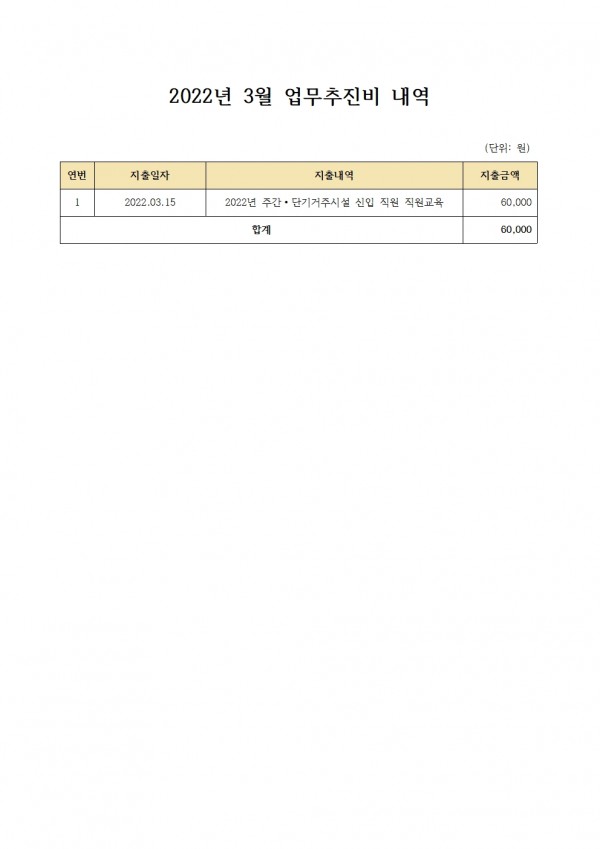 2022년 3월 업무추진비 내역

(단위: 원)

| 연번 | 지출일자 | 지출내역 | 지출금액 |
|---|---|---|---|
| 1 | 2022.03.15 | 2022년 주간•단기거주시설 신입 직원 직원교육 | 60,000 |
| 합계 | | | 60,000 |